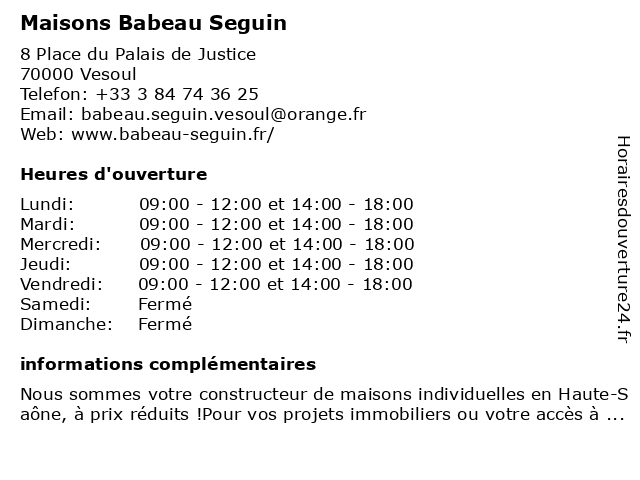 Maisons Babeau Seguin

8 Place du Palais de Justice
70000 Vesoul
Telefon: +33 3 84 74 36 25
Email: babeau.seguin.vesoul@orange.fr
Web: www.babeau-seguin.fr/

Heures d'ouverture

| | |
|---|---|
| Lundi: | 09:00 - 12:00 et 14:00 - 18:00 |
| Mardi: | 09:00 - 12:00 et 14:00 - 18:00 |
| Mercredi: | 09:00 - 12:00 et 14:00 - 18:00 |
| Jeudi: | 09:00 - 12:00 et 14:00 - 18:00 |
| Vendredi: | 09:00 - 12:00 et 14:00 - 18:00 |
| Samedi: | Fermé |
| Dimanche: | Fermé |

informations complémentaires

Nous sommes votre constructeur de maisons individuelles en Haute-Saône, à prix réduits !Pour vos projets immobiliers ou votre accès à ...

Horairesdouverture24.fr